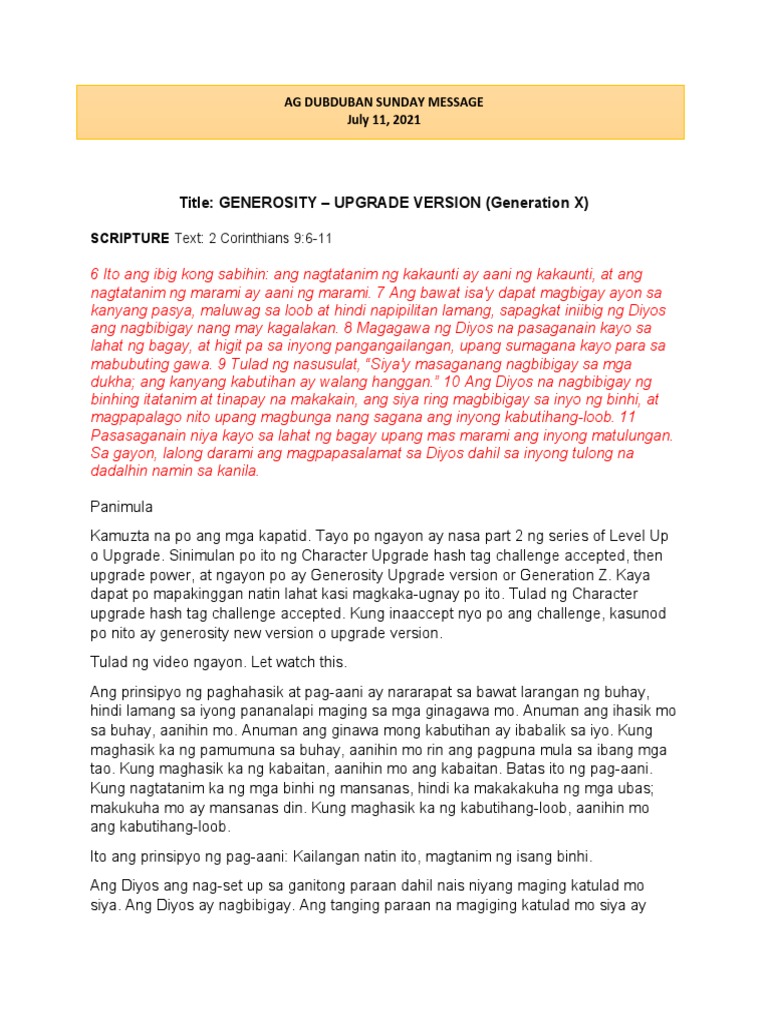 AG DUBDUBAN SUNDAY MESSAGE
July 11, 2021

Title: GENEROSITY – UPGRADE VERSION (Generation X)

SCRIPTURE Text: 2 Corinthians 9:6-11

6 Ito ang ibig kong sabihin: ang nagtatanim ng kakaunti ay aani ng kakaunti, at ang nagtatanim ng marami ay aani ng marami. 7 Ang bawat isa'y dapat magbigay ayon sa kanyang pasya, maluwag sa loob at hindi napipilitan lamang, sapagkat iniibig ng Diyos ang nagbibigay nang may kagalakan. 8 Magagawa ng Diyos na pasaganain kayo sa lahat ng bagay, at higit pa sa inyong pangangailangan, upang sumagana kayo para sa mabubuting gawa. 9 Tulad ng nasusulat, "Siya'y masaganang nagbibigay sa mga dukha; ang kanyang kabutihan ay walang hanggan." 10 Ang Diyos na nagbibigay ng binhing itatanim at tinapay na makakain, ang siya ring magbibigay sa inyo ng binhi, at magpapalago nito upang magbunga nang sagana ang inyong kabutihang-loob. 11 Pasasaganain niya kayo sa lahat ng bagay upang mas marami ang inyong matulungan. Sa gayon, lalong darami ang magpapasalamat sa Diyos dahil sa inyong tulong na dadalhin namin sa kanila.

Panimula

Kamuzta na po ang mga kapatid. Tayo po ngayon ay nasa part 2 ng series of Level Up o Upgrade. Sinimulan po ito ng Character Upgrade hash tag challenge accepted, then upgrade power, at ngayon po ay Generosity Upgrade version or Generation Z. Kaya dapat po mapakinggan natin lahat kasi magkaka-ugnay po ito. Tulad ng Character upgrade hash tag challenge accepted. Kung inaaccept nyo po ang challenge, kasunod po nito ay generosity new version o upgrade version.

Tulad ng video ngayon. Let watch this.

Ang prinsipyo ng paghahasik at pag-aani ay nararapat sa bawat larangan ng buhay, hindi lamang sa iyong pananalapi maging sa mga ginagawa mo. Anuman ang ihasik mo sa buhay, aanihin mo. Anuman ang ginawa mong kabutihan ay ibabalik sa iyo. Kung maghasik ka ng pamumuna sa buhay, aanihin mo rin ang pagpuna mula sa ibang mga tao. Kung maghasik ka ng kabaitan, aanihin mo ang kabaitan. Batas ito ng pag-aani. Kung nagtatanim ka ng mga binhi ng mansanas, hindi ka makakakuha ng mga ubas; makukuha mo ay mansanas din. Kung maghasik ka ng kabutihang-loob, aanihin mo ang kabutihang-loob.

Ito ang prinsipyo ng pag-aani: Kailangan natin ito, magtanim ng isang binhi.

Ang Diyos ang nag-set up sa ganitong paraan dahil nais niyang maging katulad mo siya. Ang Diyos ay nagbibigay. Ang tanging paraan na magiging katulad mo siya ay